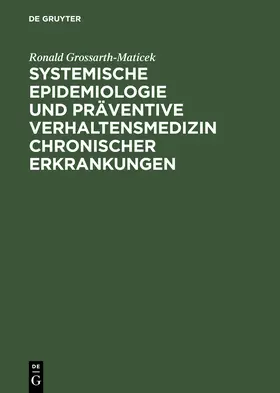 DE GRUYTER

Ronald Grossarth-Maticek

SYSTEMISCHE EPIDEMIOLOGIE UND PRÄVENTIVE VERHALTENSMEDIZIN CHRONISCHER ERKRANKUNGEN

DE G